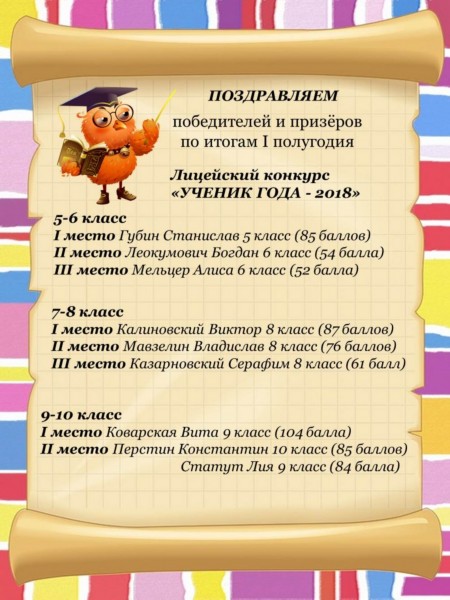 ПОЗДРАВЛЯЕМ

победителей и призёров по итогам I полугодия

Лицейский конкурс «УЧЕНИК ГОДА - 2018»

5-6 класс
I место Губин Станислав 5 класс (85 баллов)
II место Леокумович Богдан 6 класс (54 балла)
III место Мельцер Алиса 6 класс (52 балла)

7-8 класс
I место Калиновский Виктор 8 класс (87 баллов)
II место Мавзелин Владислав 8 класс (76 баллов)
III место Казарновский Серафим 8 класс (61 балл)

9-10 класс
I место Коварская Вита 9 класс (104 балла)
II место Перстин Константин 10 класс (85 баллов)
Статут Лия 9 класс (84 балла)